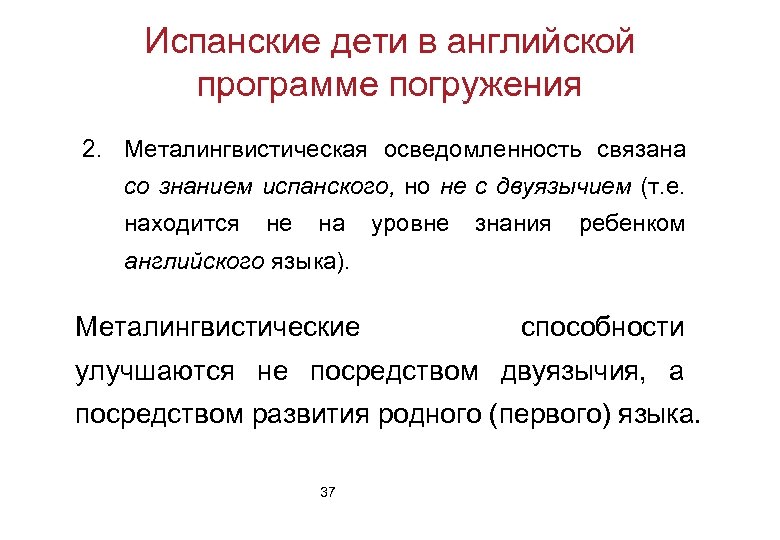 Испанские дети в английской программе погружения

2. Металингвистическая осведомленность связана со знанием испанского, но не с двуязычием (т.е. находится не на уровне знания ребенком английского языка).

Металингвистические способности улучшаются не посредством двуязычия, а посредством развития родного (первого) языка.

37